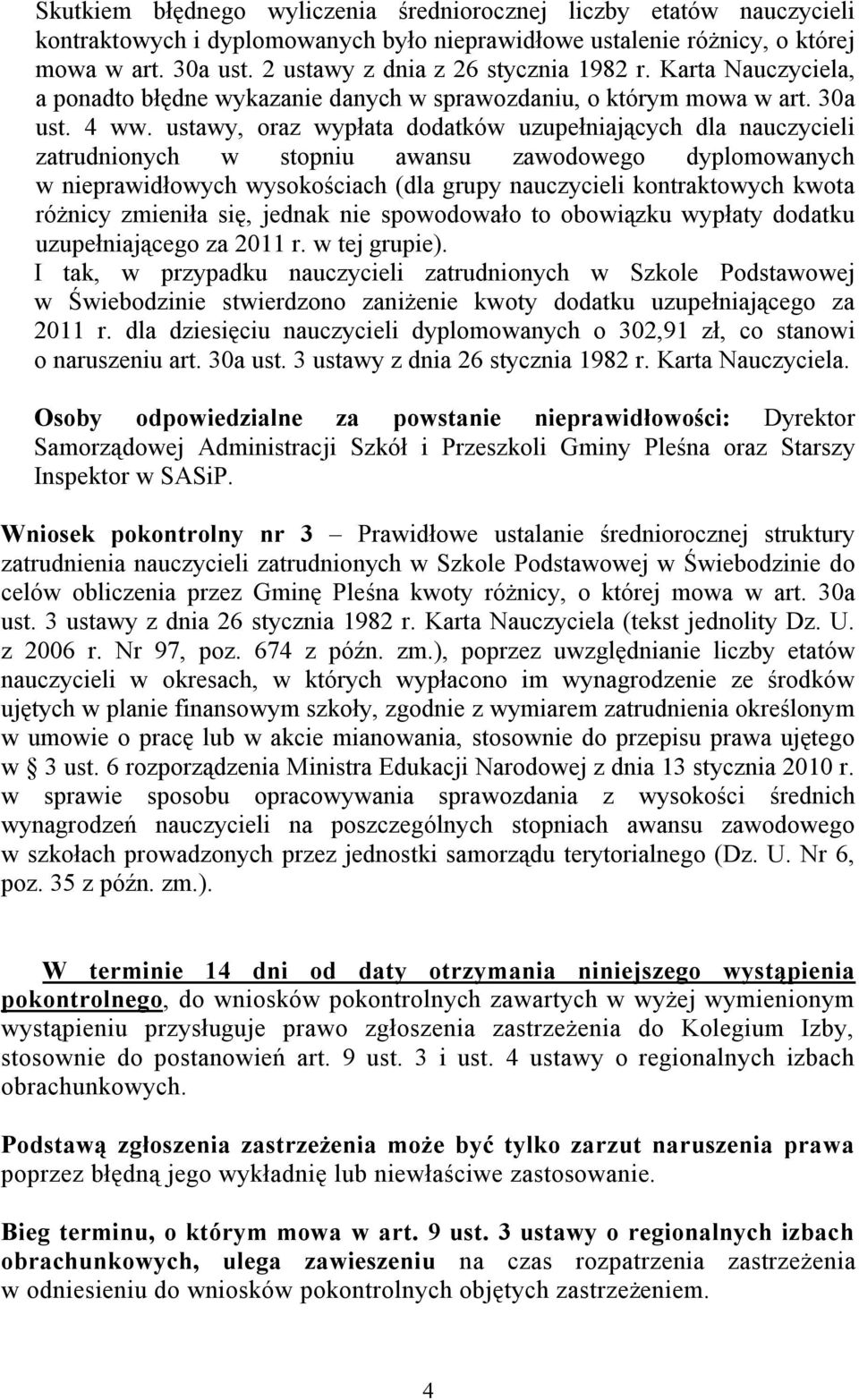 Skutkiem błędnego wyliczenia średniorocznej liczby etatów nauczycieli kontraktowych i dyplomowanych było nieprawidłowe ustalenie różnicy, o której mowa w art. 30a ust. 2 ustawy z dnia z 26 stycznia 1982 r. Karta Nauczyciela, a ponadto błędne wykazanie danych w sprawozdaniu, o którym mowa w art. 30a ust. 4 ww. ustawy, oraz wypłata dodatków uzupełniających dla nauczycieli zatrudnionych w stopniu awansu zawodowego dyplomowanych w nieprawidłowych wysokościach (dla grupy nauczycieli kontraktowych kwota różnicy zmieniła się, jednak nie spowodowało to obowiązku wypłaty dodatku uzupełniającego za 2011 r. w tej grupie).
I tak, w przypadku nauczycieli zatrudnionych w Szkole Podstawowej w Świebodzinie stwierdzono zaniżenie kwoty dodatku uzupełniającego za 2011 r. dla dziesięciu nauczycieli dyplomowanych o 302,91 zł, co stanowi o naruszeniu art. 30a ust. 3 ustawy z dnia 26 stycznia 1982 r. Karta Nauczyciela.

Osoby odpowiedzialne za powstanie nieprawidłowości: Dyrektor Samorządowej Administracji Szkół i Przeszkoli Gminy Pleśna oraz Starszy Inspektor w SASiP.

Wniosek pokontrolny nr 3 – Prawidłowe ustalanie średniorocznej struktury zatrudnienia nauczycieli zatrudnionych w Szkole Podstawowej w Świebodzinie do celów obliczenia przez Gminę Pleśna kwoty różnicy, o której mowa w art. 30a ust. 3 ustawy z dnia 26 stycznia 1982 r. Karta Nauczyciela (tekst jednolity Dz. U. z 2006 r. Nr 97, poz. 674 z późn. zm.), poprzez uwzględnianie liczby etatów nauczycieli w okresach, w których wypłacono im wynagrodzenie ze środków ujętych w planie finansowym szkoły, zgodnie z wymiarem zatrudnienia określonym w umowie o pracę lub w akcie mianowania, stosownie do przepisu prawa ujętego w § 3 ust. 6 rozporządzenia Ministra Edukacji Narodowej z dnia 13 stycznia 2010 r. w sprawie sposobu opracowywania sprawozdania z wysokości średnich wynagrodzeń nauczycieli na poszczególnych stopniach awansu zawodowego w szkołach prowadzonych przez jednostki samorządu terytorialnego (Dz. U. Nr 6, poz. 35 z późn. zm.).

W terminie 14 dni od daty otrzymania niniejszego wystąpienia pokontrolnego, do wniosków pokontrolnych zawartych w wyżej wymienionym wystąpieniu przysługuje prawo zgłoszenia zastrzeżenia do Kolegium Izby, stosownie do postanowień art. 9 ust. 3 i ust. 4 ustawy o regionalnych izbach obrachunkowych.

Podstawą zgłoszenia zastrzeżenia może być tylko zarzut naruszenia prawa poprzez błędną jego wykładnię lub niewłaściwe zastosowanie.

Bieg terminu, o którym mowa w art. 9 ust. 3 ustawy o regionalnych izbach obrachunkowych, ulega zawieszeniu na czas rozpatrzenia zastrzeżenia w odniesieniu do wniosków pokontrolnych objętych zastrzeżeniem.

4